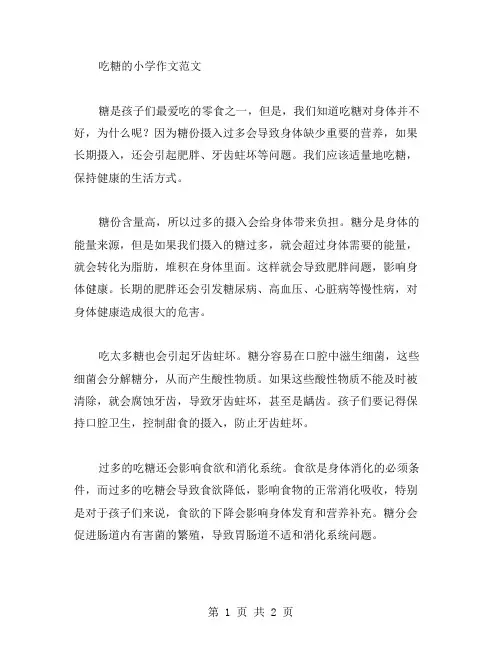 吃糖的小学作文范文

糖是孩子们最爱吃的零食之一，但是，我们知道吃糖对身体并不好，为什么呢？因为糖份摄入过多会导致身体缺少重要的营养，如果长期摄入，还会引起肥胖、牙齿蛀坏等问题。我们应该适量地吃糖，保持健康的生活方式。

糖份含量高，所以过多的摄入会给身体带来负担。糖分是身体的能量来源，但是如果我们摄入的糖过多，就会超过身体需要的能量，就会转化为脂肪，堆积在身体里面。这样就会导致肥胖问题，影响身体健康。长期的肥胖还会引发糖尿病、高血压、心脏病等慢性病，对身体健康造成很大的危害。

吃太多糖也会引起牙齿蛀坏。糖分容易在口腔中滋生细菌，这些细菌会分解糖分，从而产生酸性物质。如果这些酸性物质不能及时被清除，就会腐蚀牙齿，导致牙齿蛀坏，甚至是龋齿。孩子们要记得保持口腔卫生，控制甜食的摄入，防止牙齿蛀坏。

过多的吃糖还会影响食欲和消化系统。食欲是身体消化的必须条件，而过多的吃糖会导致食欲降低，影响食物的正常消化吸收，特别是对于孩子们来说，食欲的下降会影响身体发育和营养补充。糖分会促进肠道内有害菌的繁殖，导致胃肠道不适和消化系统问题。

第 1 页 共 2 页